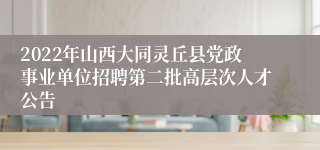 2022年山西大同灵丘县党政事业单位招聘第二批高层次人才公告